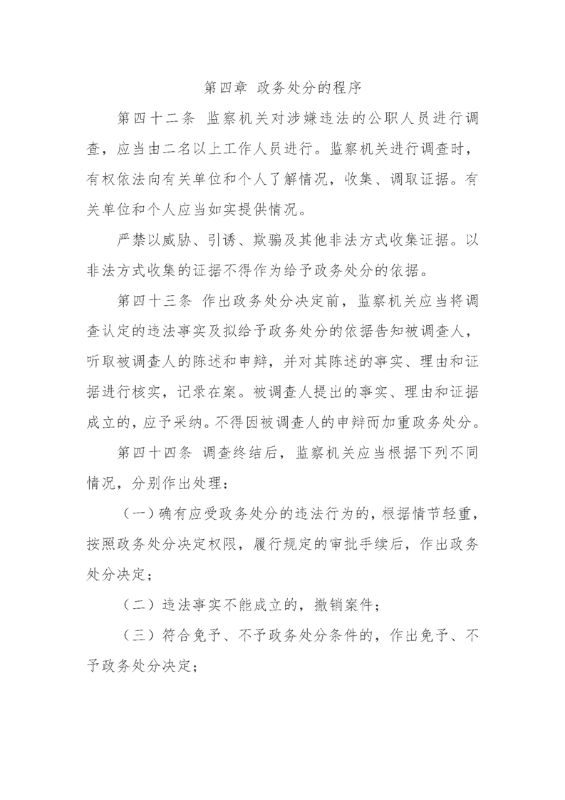 第四章 政务处分的程序

第四十二条 监察机关对涉嫌违法的公职人员进行调查，应当由二名以上工作人员进行。监察机关进行调查时，有权依法向有关单位和个人了解情况，收集、调取证据。有关单位和个人应当如实提供情况。

严禁以威胁、引诱、欺骗及其他非法方式收集证据。以非法方式收集的证据不得作为给予政务处分的依据。

第四十三条 作出政务处分决定前，监察机关应当将调查认定的违法事实及拟给予政务处分的依据告知被调查人，听取被调查人的陈述和申辩，并对其陈述的事实、理由和证据进行核实，记录在案。被调查人提出的事实、理由和证据成立的，应予采纳。不得因被调查人的申辩而加重政务处分。

第四十四条 调查终结后，监察机关应当根据下列不同情况，分别作出处理：

（一）确有应受政务处分的违法行为的，根据情节轻重，按照政务处分决定权限，履行规定的审批手续后，作出政务处分决定；

（二）违法事实不能成立的，撤销案件；

（三）符合免予、不予政务处分条件的，作出免予、不予政务处分决定；